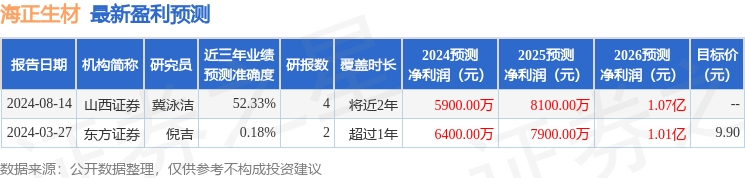 海正生材 最新盈利预测

| 报告日期 | 机构简称 | 研究员 | 近三年业绩预测准确度 | 研报数 | 覆盖时长 | 2024预测净利润（元） | 2025预测净利润（元） | 2026预测净利润（元） | 目标价（元） |
|---|---|---|---|---|---|---|---|---|---|
| 2024-08-14 | 山西证券 | 冀泳洁 | 52.33% | 4 | 将近2年 | 5900.00万 | 8100.00万 | 1.07亿 | -- |
| 2024-03-27 | 东方证券 | 倪吉 | 0.18% | 2 | 超过1年 | 6400.00万 | 7900.00万 | 1.01亿 | 9.90 |

数据来源：公开数据整理，仅供参考不构成投资建议